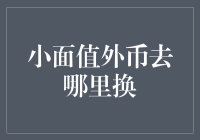 小面值外币去哪里换